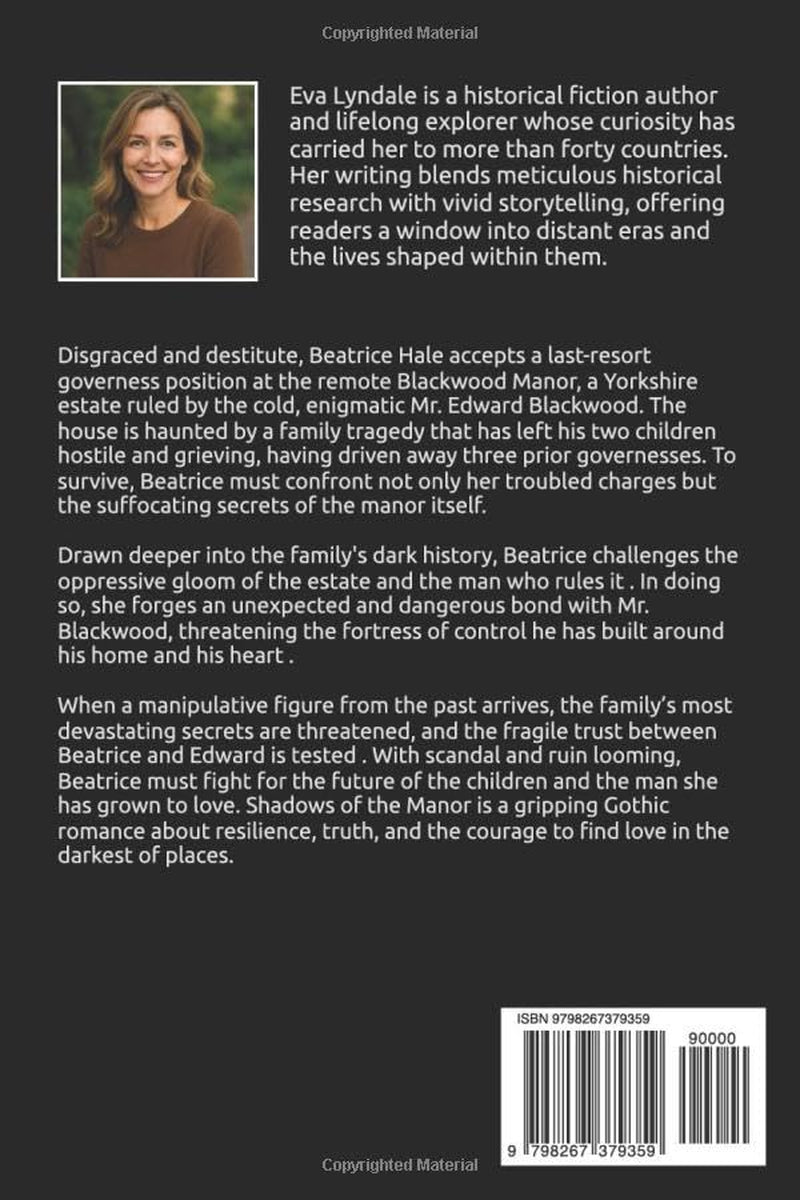 Copyrighted Material

Eva Lyndale is a historical fiction author and lifelong explorer whose curiosity has carried her to more than forty countries. Her writing blends meticulous historical research with vivid storytelling, offering readers a window into distant eras and the lives shaped within them.

Disgraced and destitute, Beatrice Hale accepts a last-resort governess position at the remote Blackwood Manor, a Yorkshire estate ruled by the cold, enigmatic Mr. Edward Blackwood. The house is haunted by a family tragedy that has left his two children hostile and grieving, having driven away three prior governesses. To survive, Beatrice must confront not only her troubled charges but the suffocating secrets of the manor itself.

Drawn deeper into the family's dark history, Beatrice challenges the oppressive gloom of the estate and the man who rules it . In doing so, she forges an unexpected and dangerous bond with Mr. Blackwood, threatening the fortress of control he has built around his home and his heart .

When a manipulative figure from the past arrives, the family's most devastating secrets are threatened, and the fragile trust between Beatrice and Edward is tested . With scandal and ruin looming, Beatrice must fight for the future of the children and the man she has grown to love. Shadows of the Manor is a gripping Gothic romance about resilience, truth, and the courage to find love in the darkest of places.

ISBN 9798267379359

90000

9 798267 379359

Copyrighted Material